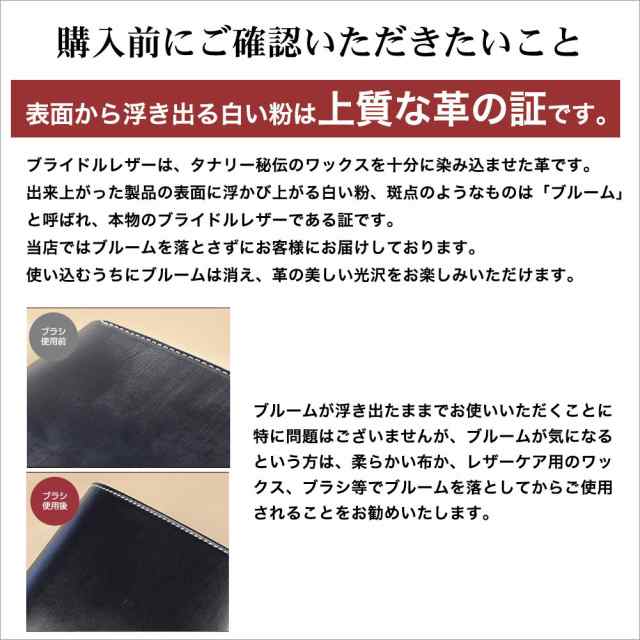 購入前にご確認いただきたいこと

表面から浮き出る白い粉は上質な革の証です。

ブライドルレザーは、タナリー秘伝のワックスを十分に染み込ませた革です。
出来上がった製品の表面に浮かび上がる白い粉、斑点のようなものは「ブルーム」と呼ばれ、本物のブライドルレザーである証です。
当店ではブルームを落とさずにお客様にお届けしております。
使い込むうちにブルームは消え、革の美しい光沢をお楽しみいただけます。

ブラシ使用前

ブラシ使用後

ブルームが浮き出たままでお使いいただくことに特に問題はございませんが、ブルームが気になるという方は、柔らかい布か、レザーケア用のワックス、ブラシ等でブルームを落としてからご使用されることをお勧めいたします。